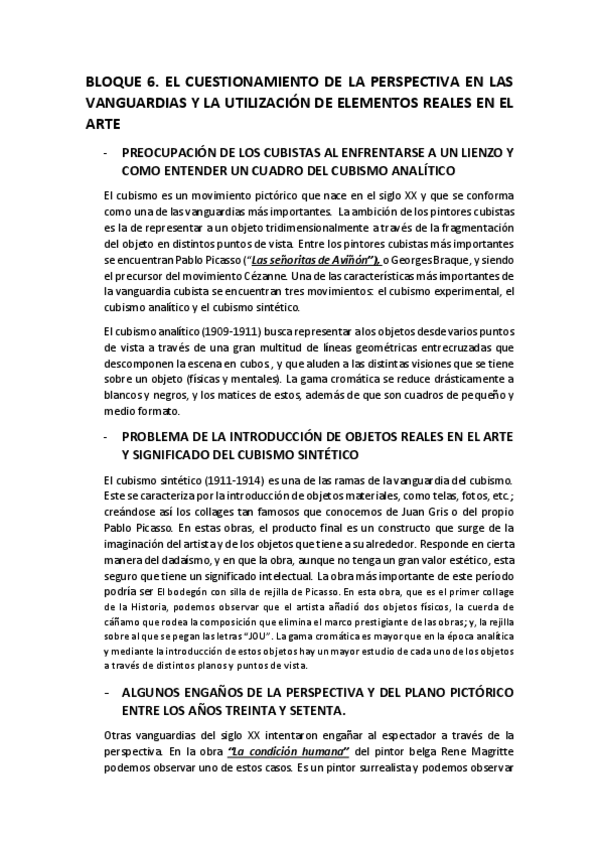 BLOQUE 6. EL CUESTIONAMIENTO DE LA PERSPECTIVA EN LAS VANGUARDIAS Y LA UTILIZACIÓN DE ELEMENTOS REALES EN EL ARTE

- PREOCUPACIÓN DE LOS CUBISTAS AL ENFRENTARSE A UN LIENZO Y COMO ENTENDER UN CUADRO DEL CUBISMO ANALÍTICO

El cubismo es un movimiento pictórico que nace en el siglo XX y que se conforma como una de las vanguardias más importantes. La ambición de los pintores cubistas es la de representar a un objeto tridimensionalmente a través de la fragmentación del objeto en distintos puntos de vista. Entre los pintores cubistas más importantes se encuentran Pablo Picasso ("Las señoritas de Aviñón"), o Georges Braque, y siendo el precursor del movimiento Cézanne. Una de las características más importantes de la vanguardia cubista se encuentran tres movimientos: el cubismo experimental, el cubismo analítico y el cubismo sintético.

El cubismo analítico (1909-1911) busca representar a los objetos desde varios puntos de vista a través de una gran multitud de líneas geométricas entrecruzadas que descomponen la escena en cubos , y que aluden a las distintas visiones que se tiene sobre un objeto (físicas y mentales). La gama cromática se reduce drásticamente a blancos y negros, y los matices de estos, además de que son cuadros de pequeño y medio formato.

- PROBLEMA DE LA INTRODUCCIÓN DE OBJETOS REALES EN EL ARTE Y SIGNIFICADO DEL CUBISMO SINTÉTICO

El cubismo sintético (1911-1914) es una de las ramas de la vanguardia del cubismo. Este se caracteriza por la introducción de objetos materiales, como telas, fotos, etc.; creándose así los collages tan famosos que conocemos de Juan Gris o del propio Pablo Picasso. En estas obras, el producto final es un constructo que surge de la imaginación del artista y de los objetos que tiene a su alrededor. Responde en cierta manera del dadaísmo, y en que la obra, aunque no tenga un gran valor estético, esta seguro que tiene un significado intelectual. La obra más importante de este período podría ser El bodegón con silla de rejilla de Picasso. En esta obra, que es el primer collage de la Historia, podemos observar que el artista añadió dos objetos físicos, la cuerda de cáñamo que rodea la composición que elimina el marco prestigiante de las obras; y, la rejilla sobre al que se pegan las letras "JOU". La gama cromática es mayor que en la época analítica y mediante la introducción de estos objetos hay un mayor estudio de cada uno de los objetos a través de distintos planos y puntos de vista.

- ALGUNOS ENGAÑOS DE LA PERSPECTIVA Y DEL PLANO PICTÓRICO ENTRE LOS AÑOS TREINTA Y SETENTA.

Otras vanguardias del siglo XX intentaron engañar al espectador a través de la perspectiva. En la obra "La condición humana" del pintor belga Rene Magritte podemos observar uno de estos casos. Es un pintor surrealista y podemos observar